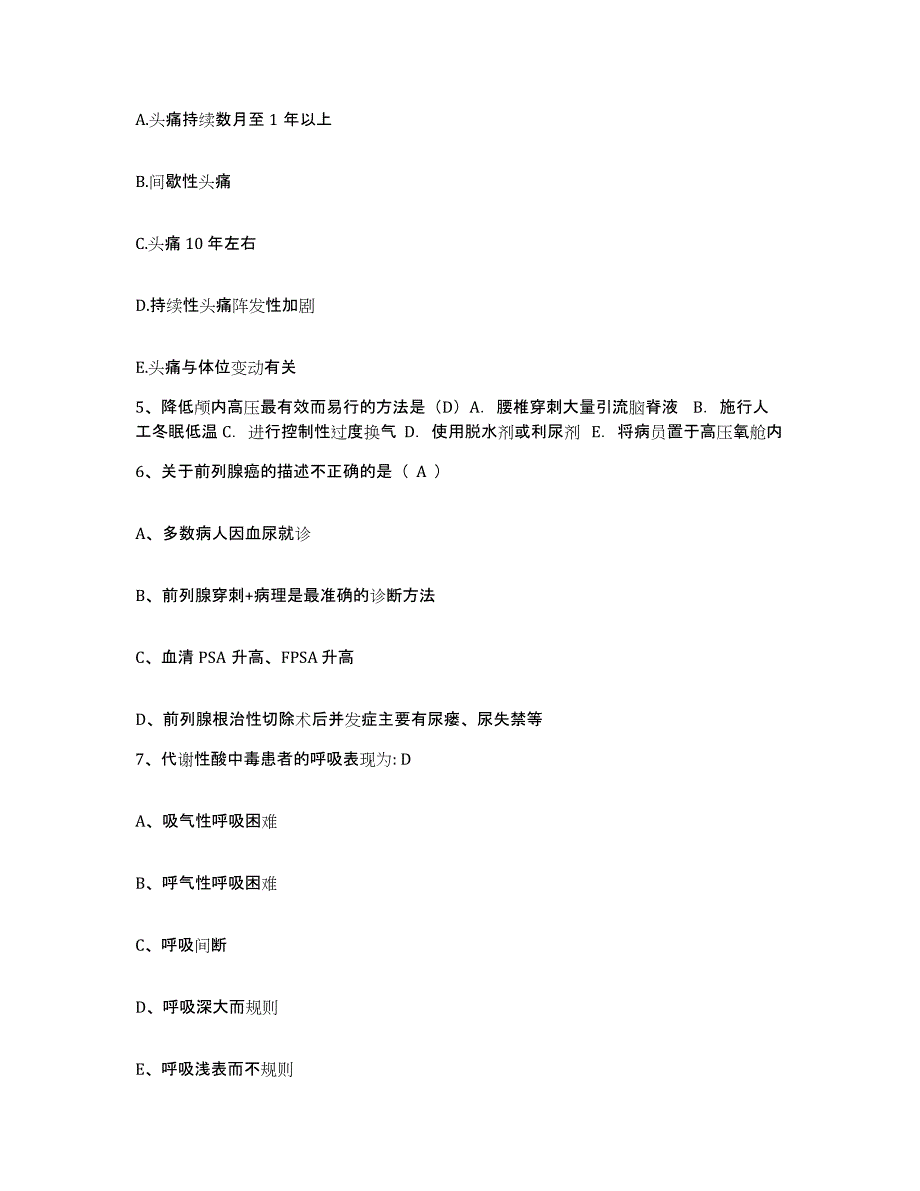 A.头痛持续数月至 1 年以上

B.间歇性头痛

C.头痛 10 年左右

D.持续性头痛阵发性加剧

E.头痛与体位变动有关

5、降低颅内高压最有效而易行的方法是（D）A. 腰椎穿刺大量引流脑脊液 B. 施行人工冬眠低温 C. 进行控制性过度换气 D. 使用脱水剂或利尿剂 E. 将病员置于高压氧舱内

6、关于前列腺癌的描述不正确的是（ A ）

A、多数病人因血尿就诊

B、前列腺穿刺+病理是最准确的诊断方法

C、血清 PSA 升高、FPSA 升高

D、前列腺根治性切除术后并发症主要有尿瘘、尿失禁等

7、代谢性酸中毒患者的呼吸表现为: D

A、吸气性呼吸困难

B、呼气性呼吸困难

C、呼吸间断

D、呼吸深大而规则

E、呼吸浅表而不规则